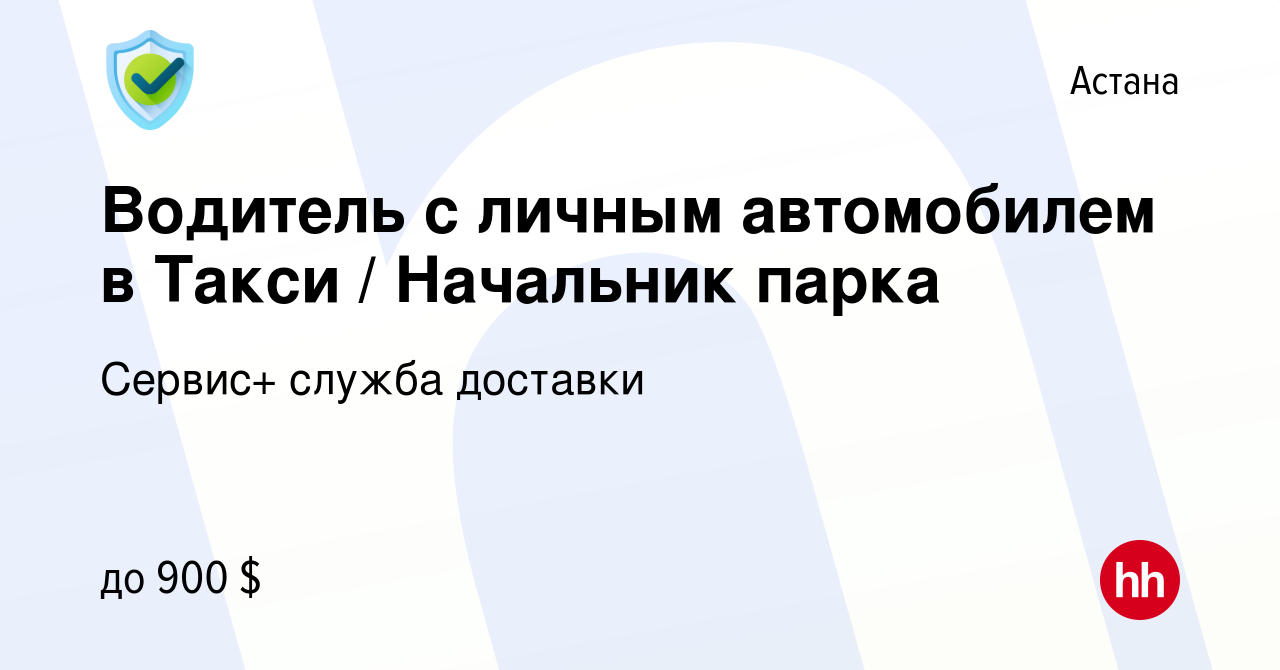 Астана

Водитель с личным автомобилем в Такси / Начальник парка

Сервис+ служба доставки

до 900 $

hh